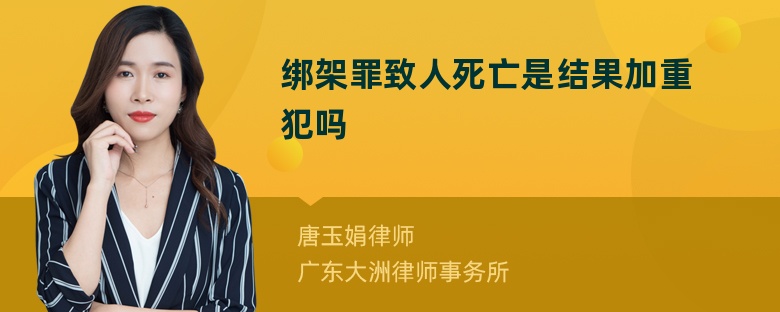 绑架罪致人死亡是结果加重犯吗

唐玉娟律师
广东大洲律师事务所